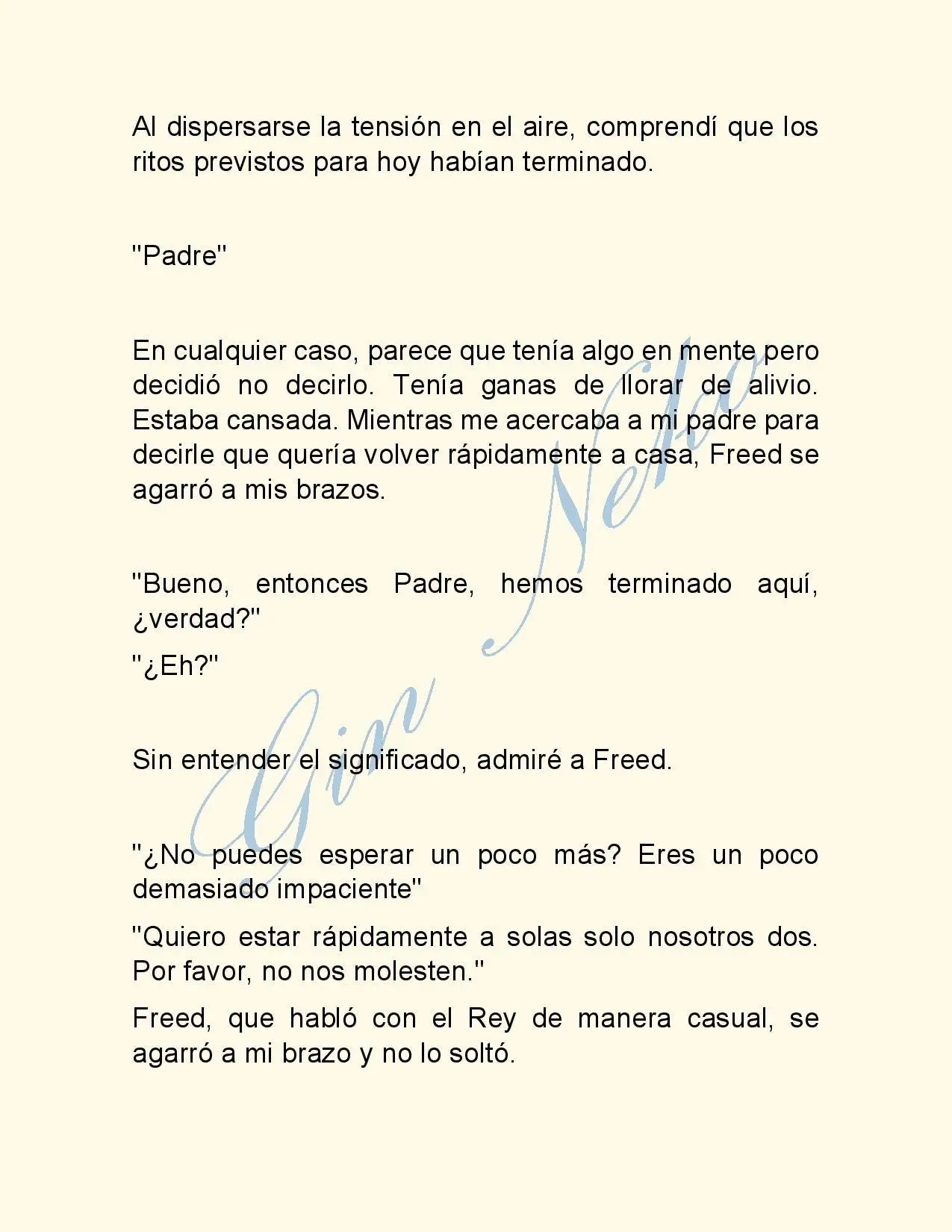 Al dispersarse la tensión en el aire, comprendí que los ritos previstos para hoy habían terminado.

"Padre"

En cualquier caso, parece que tenía algo en mente pero decidió no decirlo. Tenía ganas de llorar de alivio. Estaba cansada. Mientras me acercaba a mi padre para decirle que quería volver rápidamente a casa, Freed se agarró a mis brazos.

"Bueno, entonces Padre, hemos terminado aquí, ¿verdad?"

"¿Eh?"

Sin entender el significado, admiré a Freed.

"¿No puedes esperar un poco más? Eres un poco demasiado impaciente"

"Quiero estar rápidamente a solas solo nosotros dos. Por favor, no nos molesten."

Freed, que habló con el Rey de manera casual, se agarró a mi brazo y no lo soltó.

Gin Neko